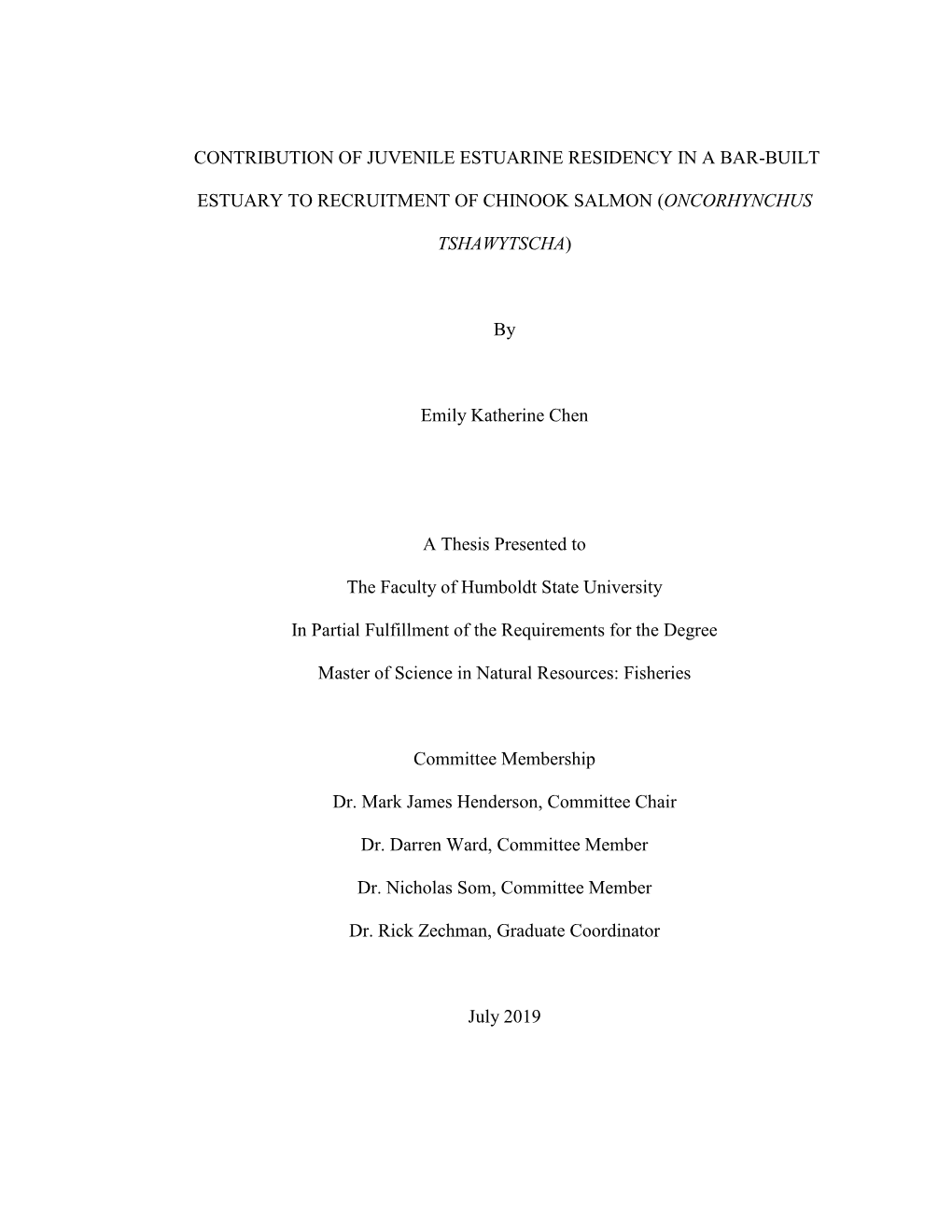 CONTRIBUTION OF JUVENILE ESTUARINE RESIDENCY IN A BAR-BUILT ESTUARY TO RECRUITMENT OF CHINOOK SALMON (ONCORHYNCHUS TSHAWYTSCHA)

By

Emily Katherine Chen

A Thesis Presented to

The Faculty of Humboldt State University

In Partial Fulfillment of the Requirements for the Degree

Master of Science in Natural Resources: Fisheries

Committee Membership

Dr. Mark James Henderson, Committee Chair

Dr. Darren Ward, Committee Member

Dr. Nicholas Som, Committee Member

Dr. Rick Zechman, Graduate Coordinator

July 2019